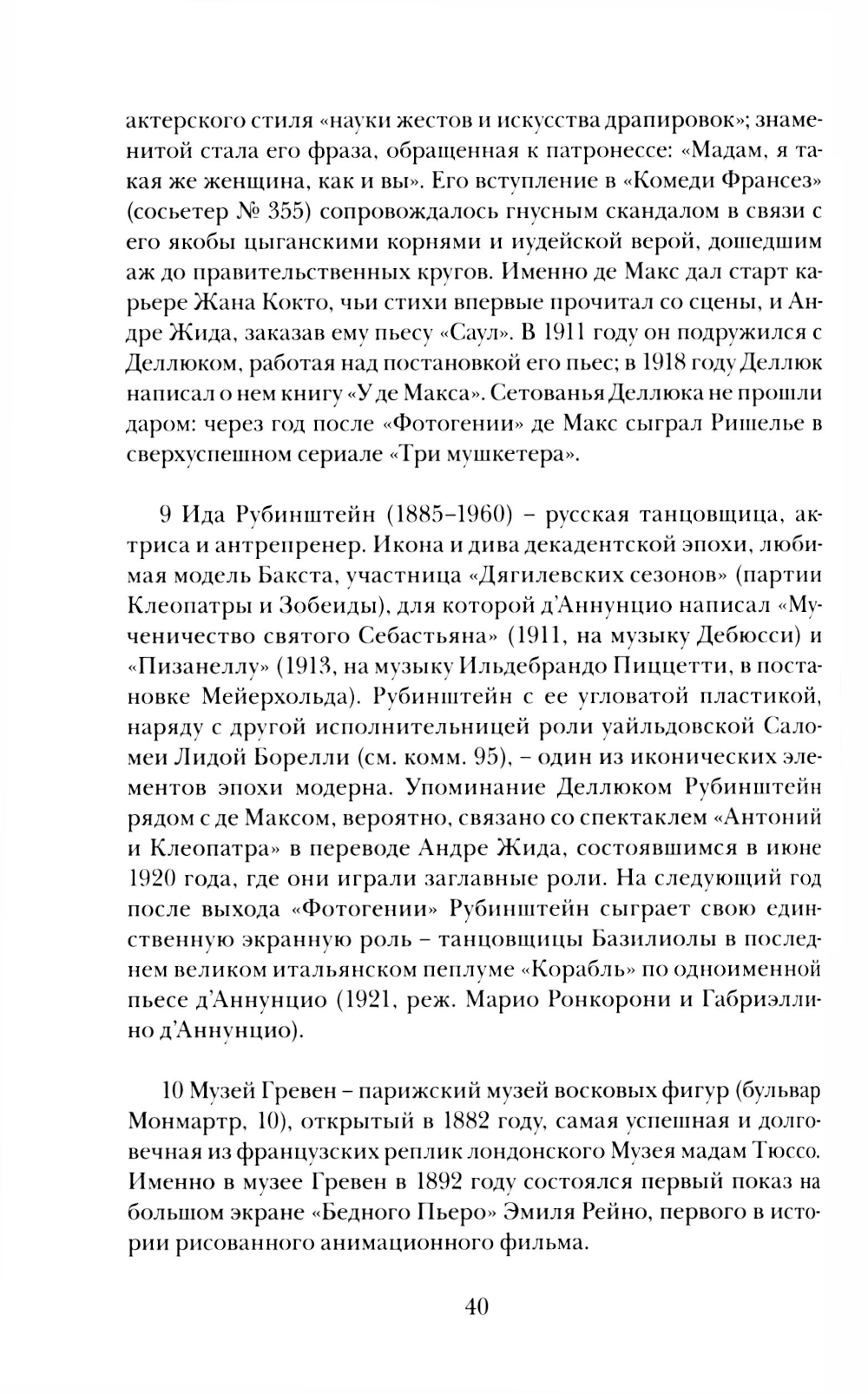 актерского стиля «науки жестов и искусства драпировок»; знаменитой стала его фраза, обращенная к патронессе: «Мадам, я такая же женщина, как и вы». Его вступление в «Комеди Франсез» (сосьетер № 355) сопровождалось гнусным скандалом в связи с его якобы цыганскими корнями и иудейской верой, дошедшим аж до правительственных кругов. Именно де Макс дал старт карьере Жана Кокто, чьи стихи впервые прочитал со сцены, и Андре Жида, заказав ему пьесу «Саул». В 1911 году он подружился с Деллюком, работая над постановкой его пьес; в 1918 году Деллюк написал о нем книгу «У де Макса». Сетованья Деллюка не прошли даром: через год после «Фотогении» де Макс сыграл Ришелье в сверхуспешном сериале «Три мушкетера».

9 Ида Рубинштейн (1885–1960) – русская танцовщица, актриса и антрепренер. Икона и дива декадентской эпохи, любимая модель Бакста, участница «Дягилевских сезонов» (партии Клеопатры и Зобеиды), для которой д'Аннунцио написал «Мученичество святого Себастьяна» (1911, на музыку Дебюсси) и «Пизанеллу» (1913, на музыку Ильдебрандо Пиццетти, в постановке Мейерхольда). Рубинштейн с ее угловатой пластикой, наряду с другой исполнительницей роли уайльдовской Саломеи Лидой Борелли (см. комм. 95), – один из иконических элементов эпохи модерна. Упоминание Деллюком Рубинштейн рядом с де Максом, вероятно, связано со спектаклем «Антоний и Клеопатра» в переводе Андре Жида, состоявшимся в июне 1920 года, где они играли заглавные роли. На следующий год после выхода «Фотогении» Рубинштейн сыграет свою единственную экранную роль – танцовщицы Базилиолы в последнем великом итальянском пеплуме «Корабль» по одноименной пьесе д'Аннунцио (1921, реж. Марио Ронкорони и Габриэллино д'Аннунцио).

10 Музей Гревен – парижский музей восковых фигур (бульвар Монмартр, 10), открытый в 1882 году, самая успешная и долговечная из французских реплик лондонского Музея мадам Тюссо. Именно в музее Гревен в 1892 году состоялся первый показ на большом экране «Бедного Пьеро» Эмиля Рейно, первого в истории рисованного анимационного фильма.

40